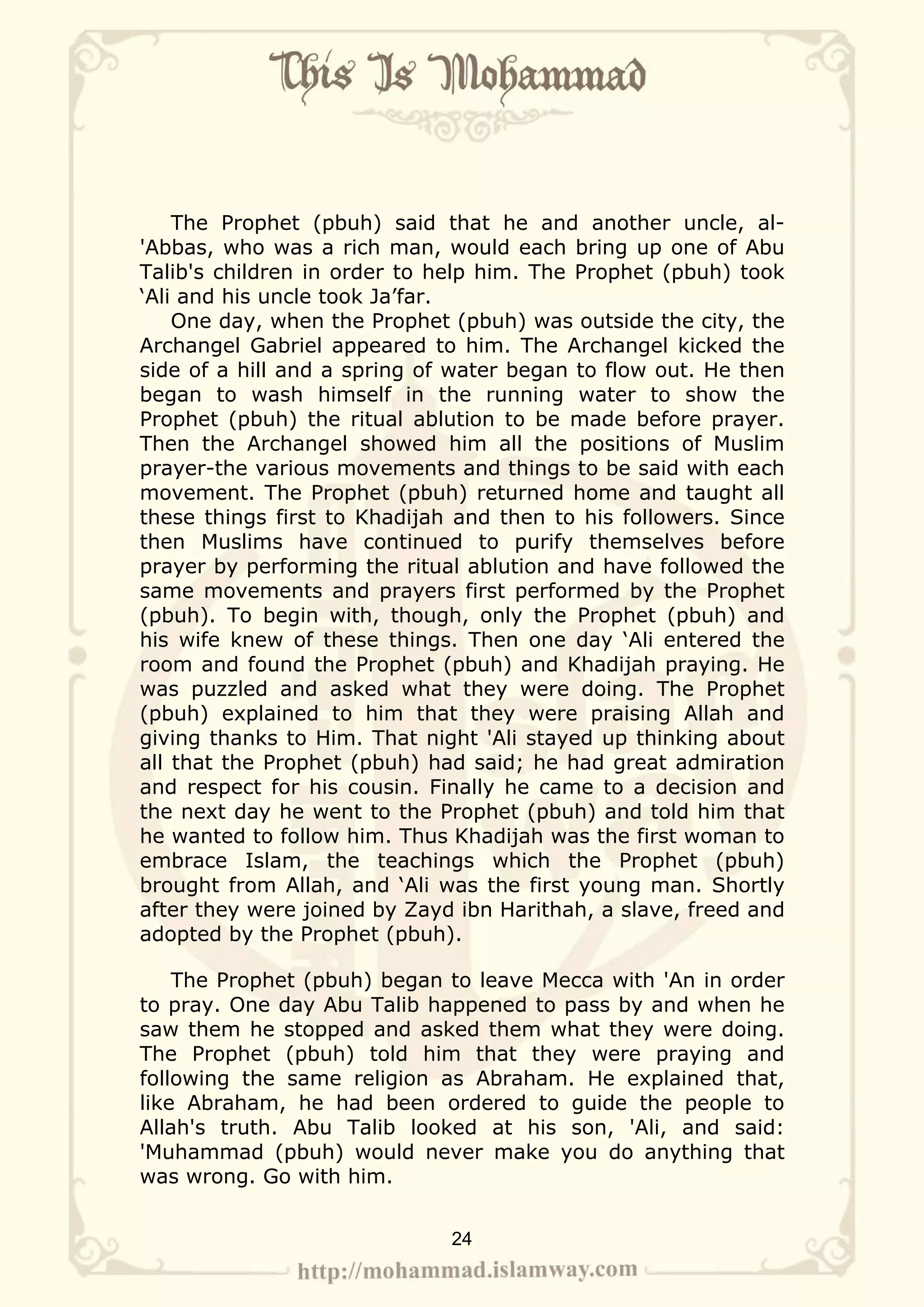 This Is Mohammad

The Prophet (pbuh) said that he and another uncle, al-'Abbas, who was a rich man, would each bring up one of Abu Talib's children in order to help him. The Prophet (pbuh) took ‘Ali and his uncle took Ja’far.

One day, when the Prophet (pbuh) was outside the city, the Archangel Gabriel appeared to him. The Archangel kicked the side of a hill and a spring of water began to flow out. He then began to wash himself in the running water to show the Prophet (pbuh) the ritual ablution to be made before prayer. Then the Archangel showed him all the positions of Muslim prayer-the various movements and things to be said with each movement. The Prophet (pbuh) returned home and taught all these things first to Khadijah and then to his followers. Since then Muslims have continued to purify themselves before prayer by performing the ritual ablution and have followed the same movements and prayers first performed by the Prophet (pbuh). To begin with, though, only the Prophet (pbuh) and his wife knew of these things. Then one day ‘Ali entered the room and found the Prophet (pbuh) and Khadijah praying. He was puzzled and asked what they were doing. The Prophet (pbuh) explained to him that they were praising Allah and giving thanks to Him. That night 'Ali stayed up thinking about all that the Prophet (pbuh) had said; he had great admiration and respect for his cousin. Finally he came to a decision and the next day he went to the Prophet (pbuh) and told him that he wanted to follow him. Thus Khadijah was the first woman to embrace Islam, the teachings which the Prophet (pbuh) brought from Allah, and ‘Ali was the first young man. Shortly after they were joined by Zayd ibn Harithah, a slave, freed and adopted by the Prophet (pbuh).

The Prophet (pbuh) began to leave Mecca with 'An in order to pray. One day Abu Talib happened to pass by and when he saw them he stopped and asked them what they were doing. The Prophet (pbuh) told him that they were praying and following the same religion as Abraham. He explained that, like Abraham, he had been ordered to guide the people to Allah's truth. Abu Talib looked at his son, 'Ali, and said: 'Muhammad (pbuh) would never make you do anything that was wrong. Go with him.

24

http://mohammad.islamway.com